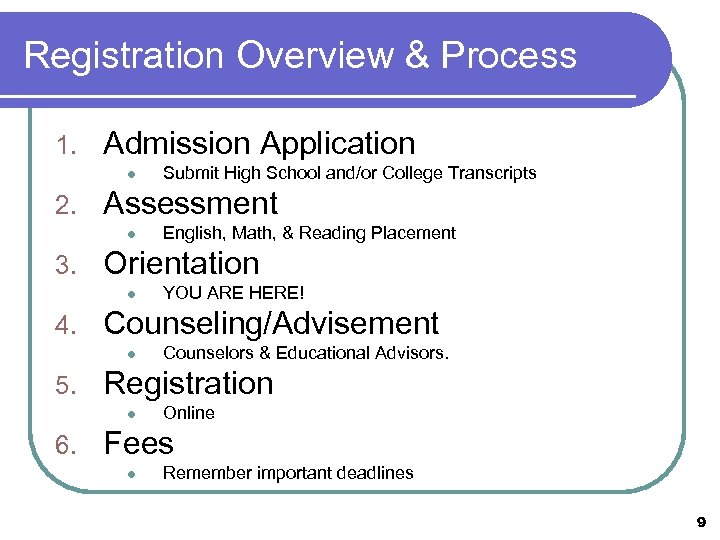 Registration Overview & Process

1. Admission Application
   - Submit High School and/or College Transcripts
2. Assessment
   - English, Math, & Reading Placement
3. Orientation
   - YOU ARE HERE!
4. Counseling/Advisement
   - Counselors & Educational Advisors.
5. Registration
   - Online
6. Fees
   - Remember important deadlines

9